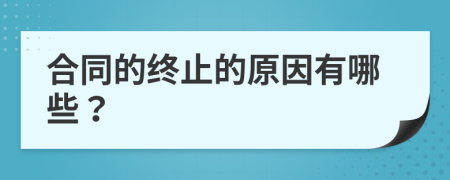 合同的终止的原因有哪些？